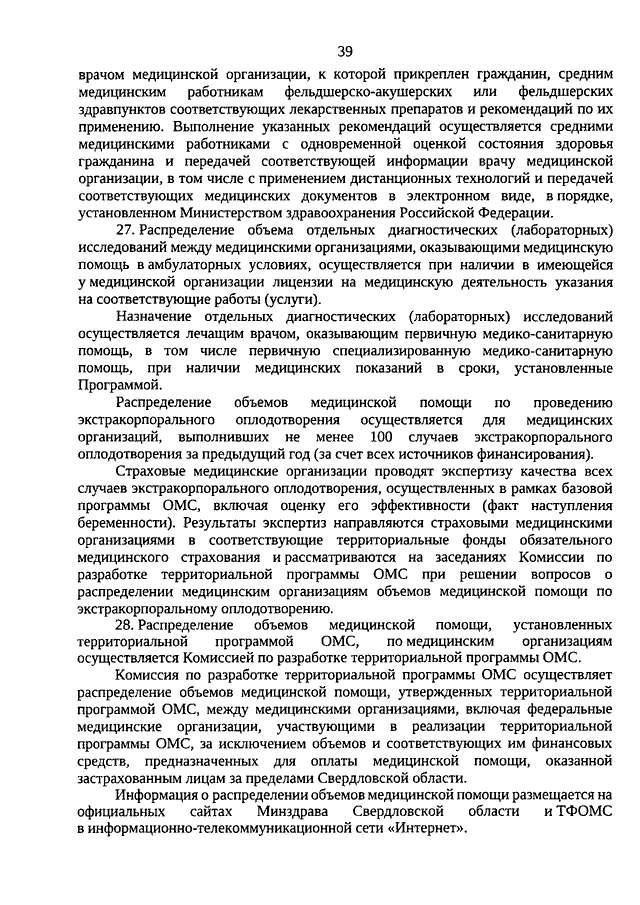 39

врачом медицинской организации, к которой прикреплен гражданин, средним медицинским работникам фельдшерско-акушерских или фельдшерских здравпунктов соответствующих лекарственных препаратов и рекомендаций по их применению. Выполнение указанных рекомендаций осуществляется средними медицинскими работниками с одновременной оценкой состояния здоровья гражданина и передачей соответствующей информации врачу медицинской организации, в том числе с применением дистанционных технологий и передачей соответствующих медицинских документов в электронном виде, в порядке, установленном Министерством здравоохранения Российской Федерации.

27. Распределение объема отдельных диагностических (лабораторных) исследований между медицинскими организациями, оказывающими медицинскую помощь в амбулаторных условиях, осуществляется при наличии в имеющейся у медицинской организации лицензии на медицинскую деятельность указания на соответствующие работы (услуги).

Назначение отдельных диагностических (лабораторных) исследований осуществляется лечащим врачом, оказывающим первичную медико-санитарную помощь, в том числе первичную специализированную медико-санитарную помощь, при наличии медицинских показаний в сроки, установленные Программой.

Распределение объемов медицинской помощи по проведению экстракорпорального оплодотворения осуществляется для медицинских организаций, выполнивших не менее 100 случаев экстракорпорального оплодотворения за предыдущий год (за счет всех источников финансирования).

Страховые медицинские организации проводят экспертизу качества всех случаев экстракорпорального оплодотворения, осуществленных в рамках базовой программы ОМС, включая оценку его эффективности (факт наступления беременности). Результаты экспертиз направляются страховыми медицинскими организациями в соответствующие территориальные фонды обязательного медицинского страхования и рассматриваются на заседаниях Комиссии по разработке территориальной программы ОМС при решении вопросов о распределении медицинским организациям объемов медицинской помощи по экстракорпоральному оплодотворению.

28. Распределение объемов медицинской помощи, установленных территориальной программой ОМС, по медицинским организациям осуществляется Комиссией по разработке территориальной программы ОМС.

Комиссия по разработке территориальной программы ОМС осуществляет распределение объемов медицинской помощи, утвержденных территориальной программой ОМС, между медицинскими организациями, включая федеральные медицинские организации, участвующими в реализации территориальной программы ОМС, за исключением объемов и соответствующих им финансовых средств, предназначенных для оплаты медицинской помощи, оказанной застрахованным лицам за пределами Свердловской области.

Информация о распределении объемов медицинской помощи размещается на официальных сайтах Минздрава Свердловской области и ТФОМС в информационно-телекоммуникационной сети «Интернет».